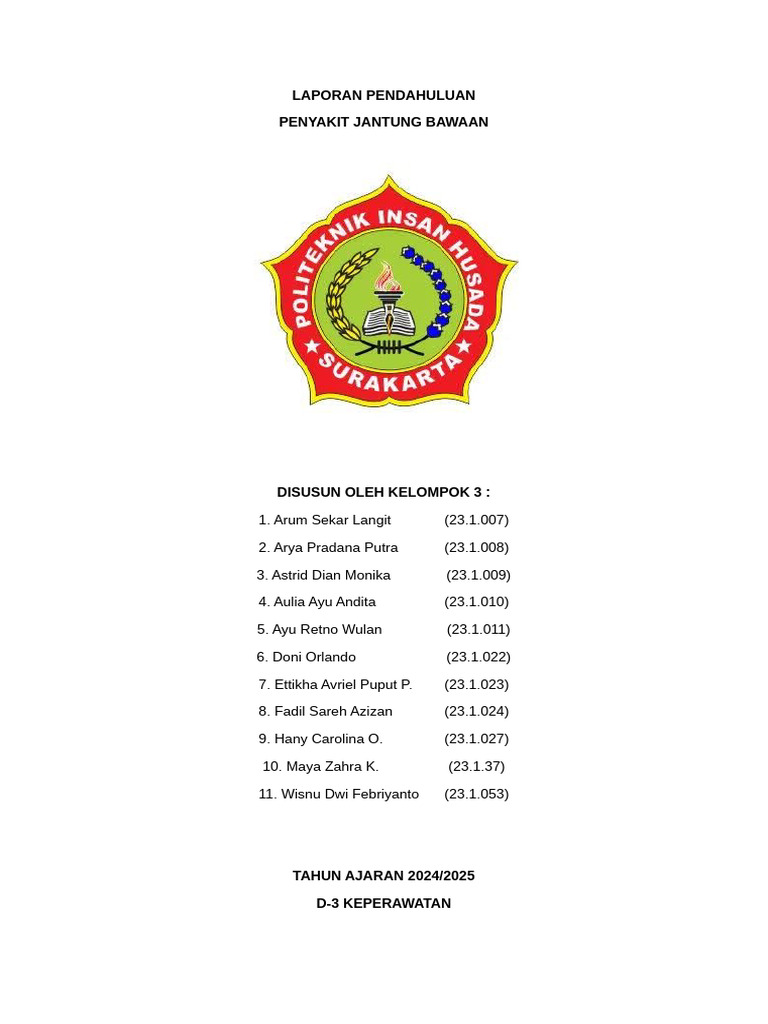 LAPORAN PENDAHULUAN
PENYAKIT JANTUNG BAWAAN

POLITEKNIK INSAN HUSADA
SURAKARTA

DISUSUN OLEH KELOMPOK 3 :
1. Arum Sekar Langit (23.1.007)
2. Arya Pradana Putra (23.1.008)
3. Astrid Dian Monika (23.1.009)
4. Aulia Ayu Andita (23.1.010)
5. Ayu Retno Wulan (23.1.011)
6. Doni Orlando (23.1.022)
7. Ettikha Avriel Puput P. (23.1.023)
8. Fadil Sareh Azizan (23.1.024)
9. Hany Carolina O. (23.1.027)
10. Maya Zahra K. (23.1.37)
11. Wisnu Dwi Febriyanto (23.1.053)

TAHUN AJARAN 2024/2025
D-3 KEPERAWATAN